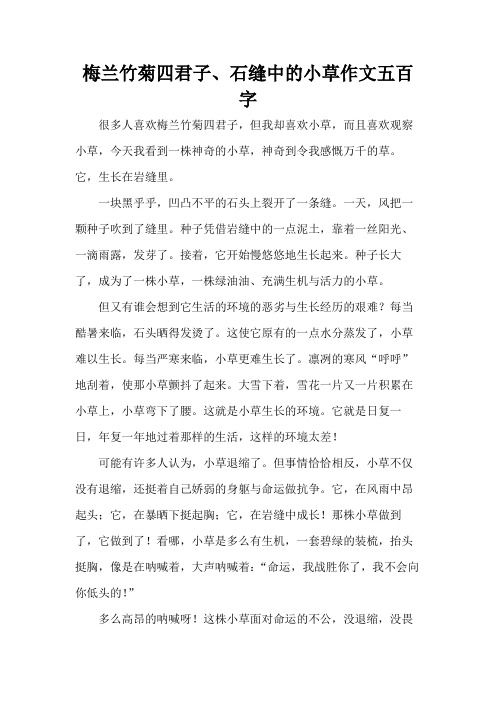 梅兰竹菊四君子、石缝中的小草作文五百字

很多人喜欢梅兰竹菊四君子，但我却喜欢小草，而且喜欢观察小草，今天我看到一株神奇的小草，神奇到令我感慨万千的草。它，生长在岩缝里。

一块黑乎乎，凹凸不平的石头上裂开了一条缝。一天，风把一颗种子吹到了缝里。种子凭借岩缝中的一点泥土，靠着一丝阳光、一滴雨露，发芽了。接着，它开始慢悠悠地生长起来。种子长大了，成为了一株小草，一株绿油油、充满生机与活力的小草。

但又有谁会想到它生活的环境的恶劣与生长经历的艰难？每当酷暑来临，石头晒得发烫了。这使它原有的一点水分蒸发了，小草难以生长。每当严寒来临，小草更难生长了。凛冽的寒风“呼呼”地刮着，使那小草颤抖了起来。大雪下着，雪花一片又一片积累在小草上，小草弯下了腰。这就是小草生长的环境。它就是日复一日，年复一年地过着那样的生活，这样的环境太差！

可能有许多人认为，小草退缩了。但事情恰恰相反，小草不仅没有退缩，还挺着自己娇弱的身躯与命运做抗争。它，在风雨中昂起头；它，在暴晒下挺起胸；它，在岩缝中成长！那株小草做到了，它做到了！看哪，小草是多么有生机，一套碧绿的装梳，抬头挺胸，像是在呐喊着，大声呐喊着：“命运，我战胜你了，我不会向你低头的！”

多么高昂的呐喊呀！这株小草面对命运的不公，没退缩，没畏